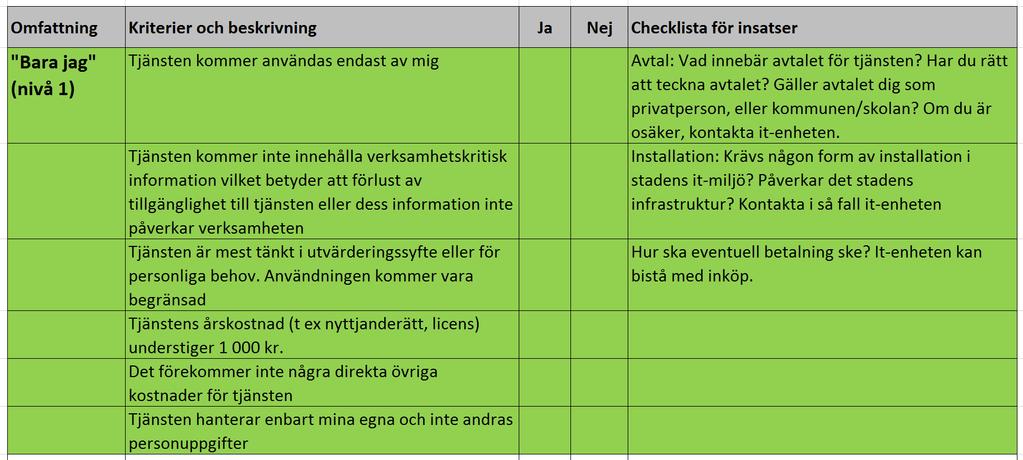 | Omfattning | Kriterier och beskrivning | Ja | Nej | Checklista för insatser |
|---|---|---|---|---|
| "Bara jag" (nivå 1) | Tjänsten kommer användas endast av mig | | | Avtal: Vad innebär avtalet för tjänsten? Har du rätt att teckna avtalet? Gäller avtalet dig som privatperson, eller kommunen/skolan? Om du är osäker, kontakta it-enheten. |
| | Tjänsten kommer inte innehålla verksamhetskritisk information vilket betyder att förlust av tillgänglighet till tjänsten eller dess information inte påverkar verksamheten | | | Installation: Krävs någon form av installation i stadens it-miljö? Påverkar det stadens infrastruktur? Kontakta i så fall it-enheten |
| | Tjänsten är mest tänkt i utvärderingssyfte eller för personliga behov. Användningen kommer vara begränsad | | | Hur ska eventuell betalning ske? It-enheten kan bistå med inköp. |
| | Tjänstens årskostnad (t ex nyttjanderätt, licens) understiger 1 000 kr. | | | |
| | Det förekommer inte några direkta övriga kostnader för tjänsten | | | |
| | Tjänsten hanterar enbart mina egna och inte andras personuppgifter | | | |